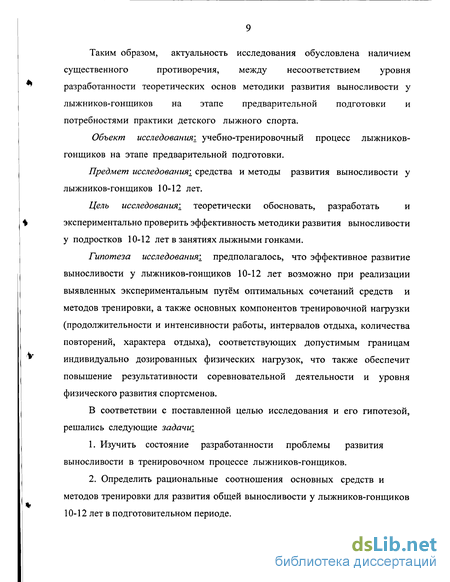 9

Таким образом, актуальность исследования обусловлена наличием существенного противоречия, между несоответствием уровня разработанности теоретических основ методики развития выносливости у лыжников-гонщиков на этапе предварительной подготовки и потребностями практики детского лыжного спорта.

Объект исследования: учебно-тренировочный процесс лыжников-гонщиков на этапе предварительной подготовки.

Предмет исследования: средства и методы развития выносливости у лыжников-гонщиков 10-12 лет.

Цель исследования: теоретически обосновать, разработать и экспериментально проверить эффективность методики развития выносливости у подростков 10-12 лет в занятиях лыжными гонками.

Гипотеза исследования: предполагалось, что эффективное развитие выносливости у лыжников-гонщиков 10-12 лет возможно при реализации выявленных экспериментальным путём оптимальных сочетаний средств и методов тренировки, а также основных компонентов тренировочной нагрузки (продолжительности и интенсивности работы, интервалов отдыха, количества повторений, характера отдыха), соответствующих допустимым границам индивидуально дозированных физических нагрузок, что также обеспечит повышение результативности соревновательной деятельности и уровня физического развития спортсменов.

В соответствии с поставленной целью исследования и его гипотезой, решались следующие задачи:

1. Изучить состояние разработанности проблемы развития выносливости в тренировочном процессе лыжников-гонщиков.

2. Определить рациональные соотношения основных средств и методов тренировки для развития общей выносливости у лыжников-гонщиков 10-12 лет в подготовительном периоде.

dsLib.net
библиотека диссертаций